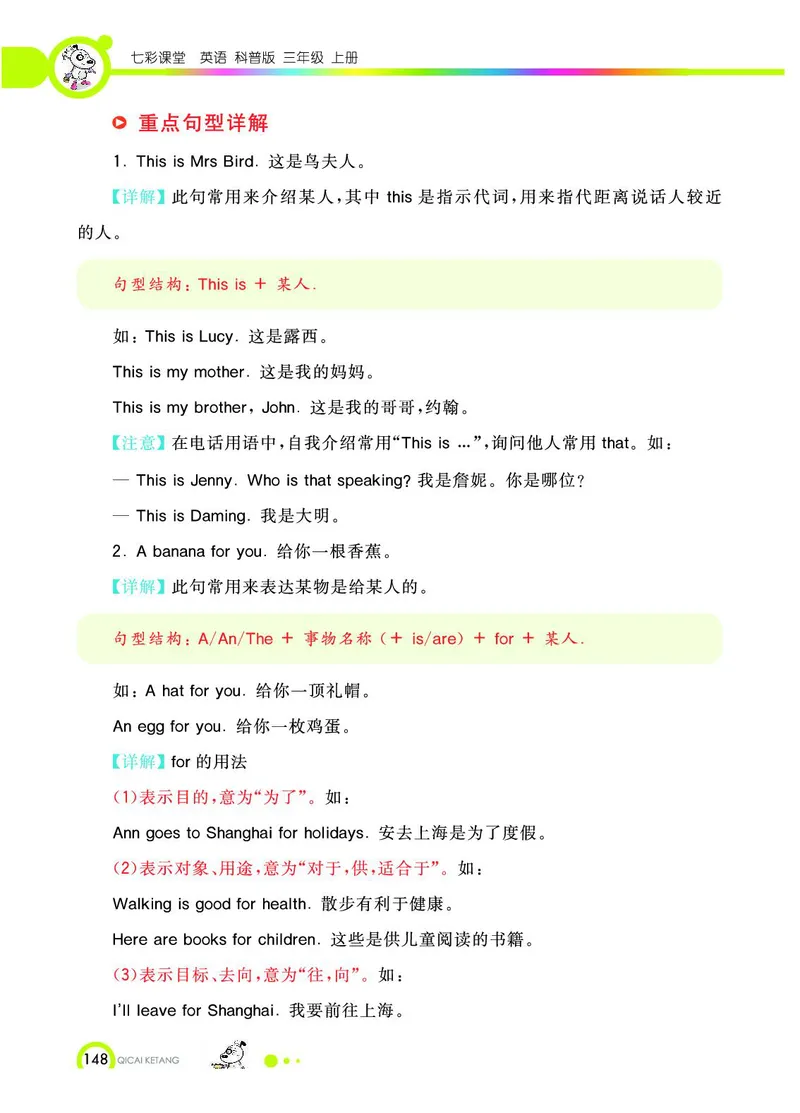 七彩课堂　英语 科普版 三年级 上册

重点句型详解

1. This is Mrs Bird. 这是鸟夫人。

【详解】此句常用来介绍某人，其中 this 是指示代词，用来指代距离说话人较近的人。

句型结构：This is ＋ 某人.

如：This is Lucy. 这是露西。

This is my mother. 这是我的妈妈。

This is my brother, John. 这是我的哥哥，约翰。

【注意】在电话用语中，自我介绍常用“This is …”，询问他人常用 that。如：

— This is Jenny. Who is that speaking? 我是詹妮。你是哪位？

— This is Daming. 我是大明。

2. A banana for you. 给你一根香蕉。

【详解】此句常用来表达某物是给某人的。

句型结构：A/An/The ＋ 事物名称（＋ is/are）＋ for ＋ 某人.

如：A hat for you. 给你一顶礼帽。

An egg for you. 给你一枚鸡蛋。

【详解】for 的用法

(1)表示目的，意为“为了”。如：

Ann goes to Shanghai for holidays. 安去上海是为了度假。

(2)表示对象、用途，意为“对于，供，适合于”。如：

Walking is good for health. 散步有利于健康。

Here are books for children. 这些是供儿童阅读的书籍。

(3)表示目标、去向，意为“往，向”。如：

I'll leave for Shanghai. 我要前往上海。

148 QICAI KETANG